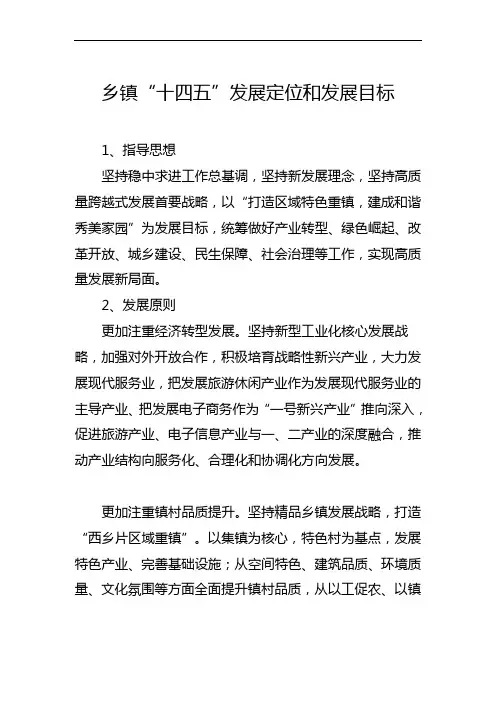 乡镇“十四五”发展定位和发展目标

1、指导思想

坚持稳中求进工作总基调，坚持新发展理念，坚持高质量跨越式发展首要战略，以“打造区域特色重镇，建成和谐秀美家园”为发展目标，统筹做好产业转型、绿色崛起、改革开放、城乡建设、民生保障、社会治理等工作，实现高质量发展新局面。

2、发展原则

更加注重经济转型发展。坚持新型工业化核心发展战略，加强对外开放合作，积极培育战略性新兴产业，大力发展现代服务业，把发展旅游休闲产业作为发展现代服务业的主导产业、把发展电子商务作为“一号新兴产业”推向深入，促进旅游产业、电子信息产业与一、二产业的深度融合，推动产业结构向服务化、合理化和协调化方向发展。

更加注重镇村品质提升。坚持精品乡镇发展战略，打造“西乡片区域重镇”。以集镇为核心，特色村为基点，发展特色产业、完善基础设施；从空间特色、建筑品质、环境质量、文化氛围等方面全面提升镇村品质，从以工促农、以镇